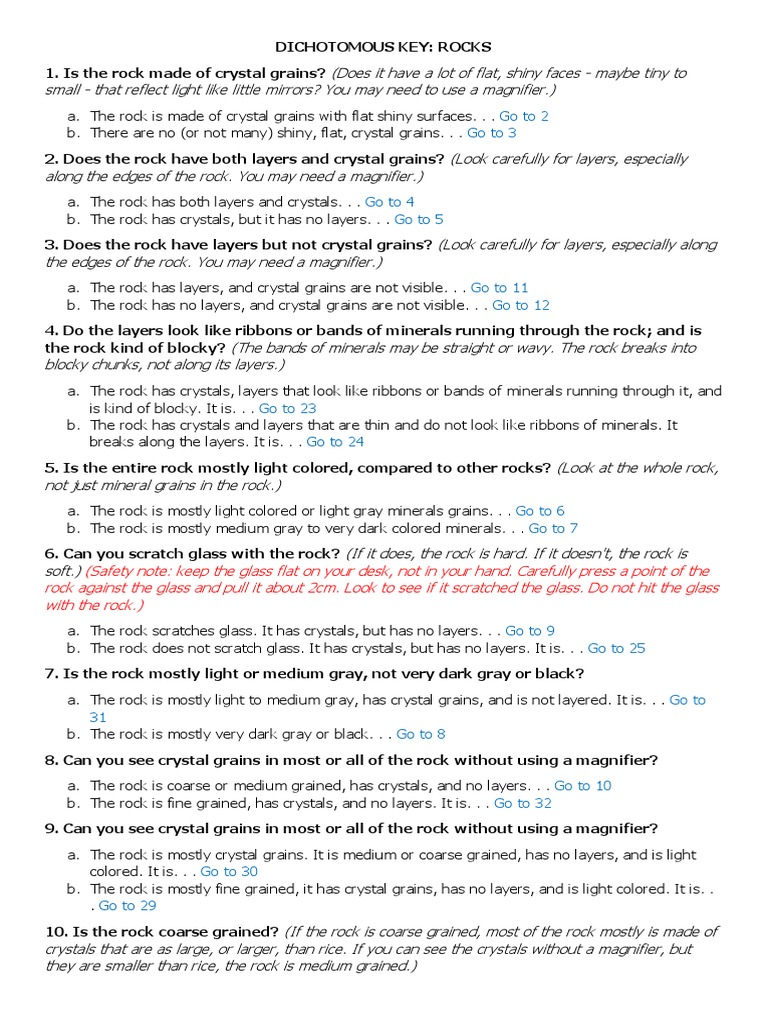 DICHOTOMOUS KEY: ROCKS

1. Is the rock made of crystal grains? (Does it have a lot of flat, shiny faces - maybe tiny to small - that reflect light like little mirrors? You may need to use a magnifier.)

a. The rock is made of crystal grains with flat shiny surfaces. . . Go to 2
b. There are no (or not many) shiny, flat, crystal grains. . . Go to 3

2. Does the rock have both layers and crystal grains? (Look carefully for layers, especially along the edges of the rock. You may need a magnifier.)

a. The rock has both layers and crystals. . . Go to 4
b. The rock has crystals, but it has no layers. . . Go to 5

3. Does the rock have layers but not crystal grains? (Look carefully for layers, especially along the edges of the rock. You may need a magnifier.)

a. The rock has layers, and crystal grains are not visible. . . Go to 11
b. The rock has no layers, and crystal grains are not visible. . . Go to 12

4. Do the layers look like ribbons or bands of minerals running through the rock; and is the rock kind of blocky? (The bands of minerals may be straight or wavy. The rock breaks into blocky chunks, not along its layers.)

a. The rock has crystals, layers that look like ribbons or bands of minerals running through it, and is kind of blocky. It is. . . Go to 23
b. The rock has crystals and layers that are thin and do not look like ribbons of minerals. It breaks along the layers. It is. . . Go to 24

5. Is the entire rock mostly light colored, compared to other rocks? (Look at the whole rock, not just mineral grains in the rock.)

a. The rock is mostly light colored or light gray minerals grains. . . Go to 6
b. The rock is mostly medium gray to very dark colored minerals. . . Go to 7

6. Can you scratch glass with the rock? (If it does, the rock is hard. If it doesn't, the rock is soft.) (Safety note: keep the glass flat on your desk, not in your hand. Carefully press a point of the rock against the glass and pull it about 2cm. Look to see if it scratched the glass. Do not hit the glass with the rock.)

a. The rock scratches glass. It has crystals, but has no layers. . . Go to 9
b. The rock does not scratch glass. It has crystals, but has no layers. It is. . . Go to 25

7. Is the rock mostly light or medium gray, not very dark gray or black?

a. The rock is mostly light to medium gray, has crystal grains, and is not layered. It is. . . Go to 31
b. The rock is mostly very dark gray or black. . . Go to 8

8. Can you see crystal grains in most or all of the rock without using a magnifier?

a. The rock is coarse or medium grained, has crystals, and no layers. . . Go to 10
b. The rock is fine grained, has crystals, and no layers. It is. . . Go to 32

9. Can you see crystal grains in most or all of the rock without using a magnifier?

a. The rock is mostly crystal grains. It is medium or coarse grained, has no layers, and is light colored. It is. . . Go to 30
b. The rock is mostly fine grained, it has crystal grains, has no layers, and is light colored. It is. . . Go to 29

10. Is the rock coarse grained? (If the rock is coarse grained, most of the rock mostly is made of crystals that are as large, or larger, than rice. If you can see the crystals without a magnifier, but they are smaller than rice, the rock is medium grained.)